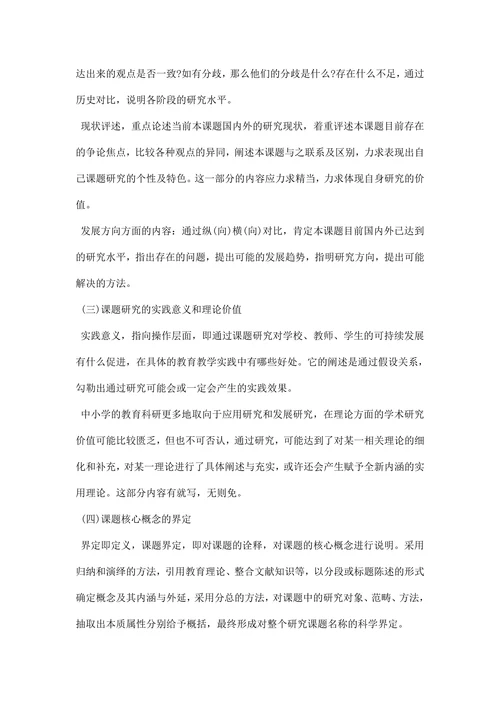 达出来的观点是否一致?如有分歧，那么他们的分歧是什么?存在什么不足，通过历史对比，说明各阶段的研究水平。

现状评述，重点论述当前本课题国内外的研究现状，着重评述本课题目前存在的争论焦点，比较各种观点的异同，阐述本课题与之联系及区别，力求表现出自己课题研究的个性及特色。这一部分的内容应力求精当，力求体现自身研究的价值。

发展方向方面的内容：通过纵(向)横(向)对比，肯定本课题目前国内外已达到的研究水平，指出存在的问题，提出可能的发展趋势，指明研究方向，提出可能解决的方法。

(三)课题研究的实践意义和理论价值

实践意义，指向操作层面，即通过课题研究对学校、教师、学生的可持续发展有什么促进，在具体的教育教学实践中有哪些好处。它的阐述是通过假设关系，勾勒出通过研究可能会或一定会产生的实践效果。

中小学的教育科研更多地取向于应用研究和发展研究，在理论方面的学术研究价值可能比较匮乏，但也不可否认，通过研究，可能达到了对某一相关理论的细化和补充，对某一理论进行了具体阐述与充实，或许还会产生赋予全新内涵的实用理论。这部分内容有就写，无则免。

(四)课题核心概念的界定

界定即定义，课题界定，即对课题的诠释，对课题的核心概念进行说明。采用归纳和演绎的方法，引用教育理论、整合文献知识等，以分段或标题陈述的形式确定概念及其内涵与外延，采用分总的方法，对课题中的研究对象、范畴、方法，抽取出本质属性分别给予概括，最终形成对整个研究课题名称的科学界定。